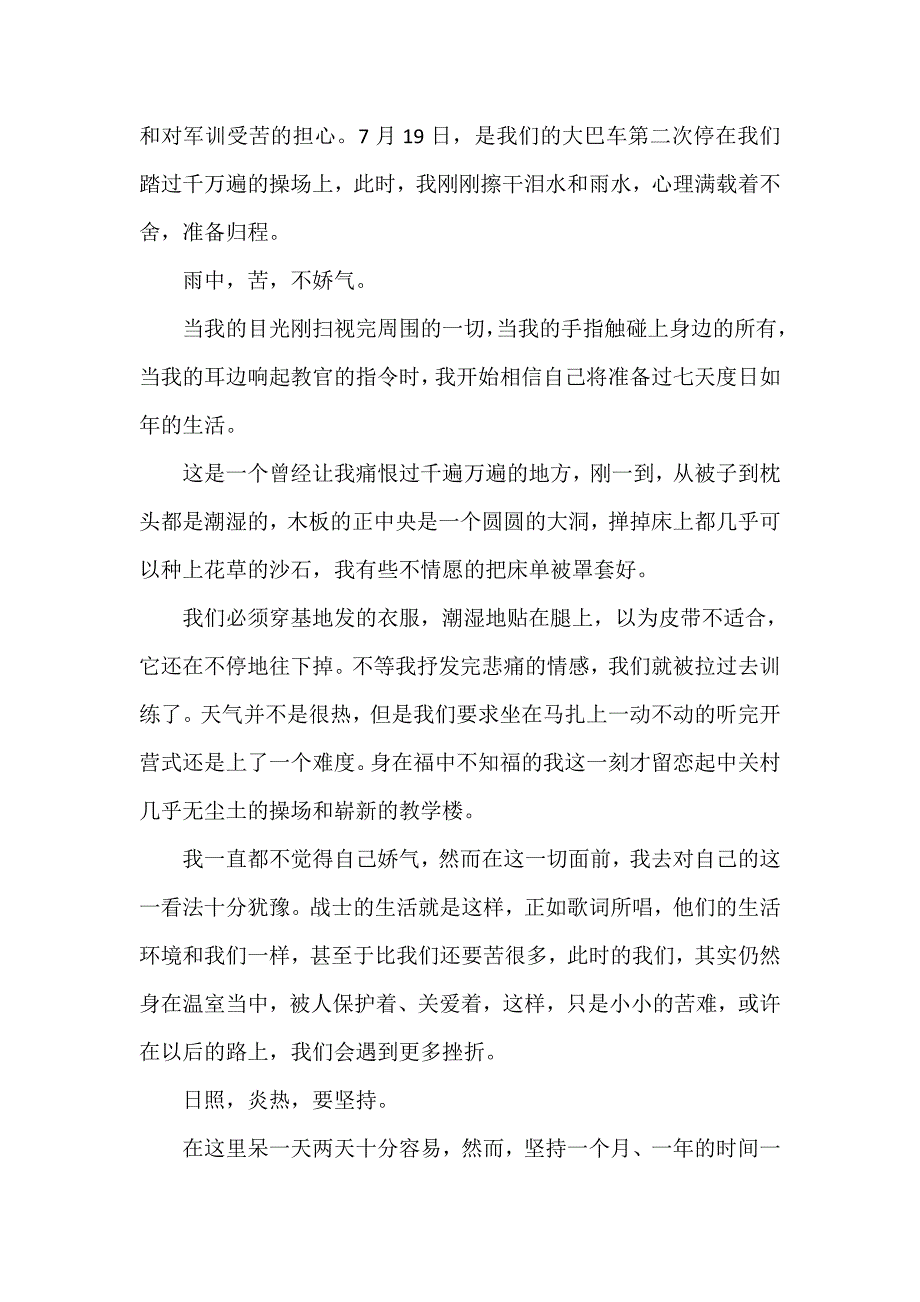 和对军训受苦的担心。7 月 19 日，是我们的大巴车第二次停在我们踏过千万遍的操场上，此时，我刚刚擦干泪水和雨水，心理满载着不舍，准备归程。

雨中，苦，不娇气。

当我的目光刚扫视完周围的一切，当我的手指触碰上身边的所有，当我的耳边响起教官的指令时，我开始相信自己将准备过七天度日如年的生活。

这是一个曾经让我痛恨过千遍万遍的地方，刚一到，从被子到枕头都是潮湿的，木板的正中央是一个圆圆的大洞，掸掉床上都几乎可以种上花草的沙石，我有些不情愿的把床单被罩套好。

我们必须穿基地发的衣服，潮湿地贴在腿上，以为皮带不适合，它还在不停地往下掉。不等我抒发完悲痛的情感，我们就被拉过去训练了。天气并不是很热，但是我们要求坐在马扎上一动不动的听完开营式还是上了一个难度。身在福中不知福的我这一刻才留恋起中关村几乎无尘土的操场和崭新的教学楼。

我一直都不觉得自己娇气，然而在这一切面前，我去对自己的这一看法十分犹豫。战士的生活就是这样，正如歌词所唱，他们的生活环境和我们一样，甚至于比我们还要苦很多，此时的我们，其实仍然身在温室当中，被人保护着、关爱着，这样，只是小小的苦难，或许在以后的路上，我们会遇到更多挫折。

日照，炎热，要坚持。

在这里呆一天两天十分容易，然而，坚持一个月、一年的时间一